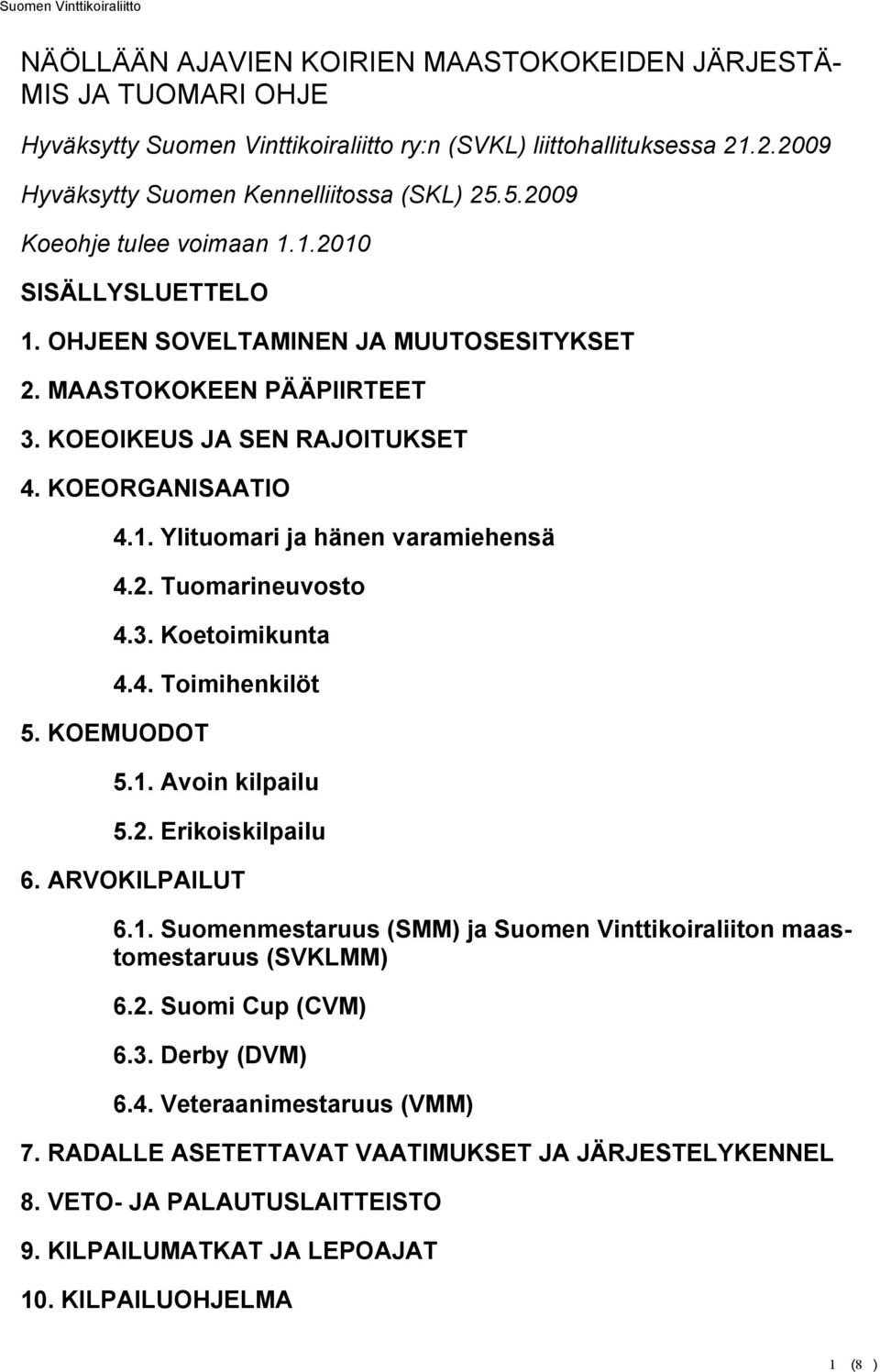 Suomen Vinttikoiraliitto

NÄÖLLÄÄN AJAVIEN KOIRIEN MAASTOKOKEIDEN JÄRJESTÄMIS JA TUOMARI OHJE

Hyväksytty Suomen Vinttikoiraliitto ry:n (SVKL) liittohallituksessa 21.2.2009

Hyväksytty Suomen Kennelliitossa (SKL) 25.5.2009

Koeohje tulee voimaan 1.1.2010

SISÄLLYSLUETTELO

1. OHJEEN SOVELTAMINEN JA MUUTOSESITYKSET

2. MAASTOKOKEEN PÄÄPIIRTEET

3. KOEOIKEUS JA SEN RAJOITUKSET

4. KOEORGANISAATIO

4.1. Ylituomari ja hänen varamiehensä

4.2. Tuomarineuvosto

4.3. Koetoimikunta

4.4. Toimihenkilöt

5. KOEMUODOT

5.1. Avoin kilpailu

5.2. Erikoiskilpailu

6. ARVOKILPAILUT

6.1. Suomenmestaruus (SMM) ja Suomen Vinttikoiraliiton maastomestaruus (SVKLMM)

6.2. Suomi Cup (CVM)

6.3. Derby (DVM)

6.4. Veteraanimestaruus (VMM)

7. RADALLE ASETETTAVAT VAATIMUKSET JA JÄRJESTELYKENNEL

8. VETO- JA PALAUTUSLAITTEISTO

9. KILPAILUMATKAT JA LEPOAJAT

10. KILPAILUOHJELMA

1 (8 )